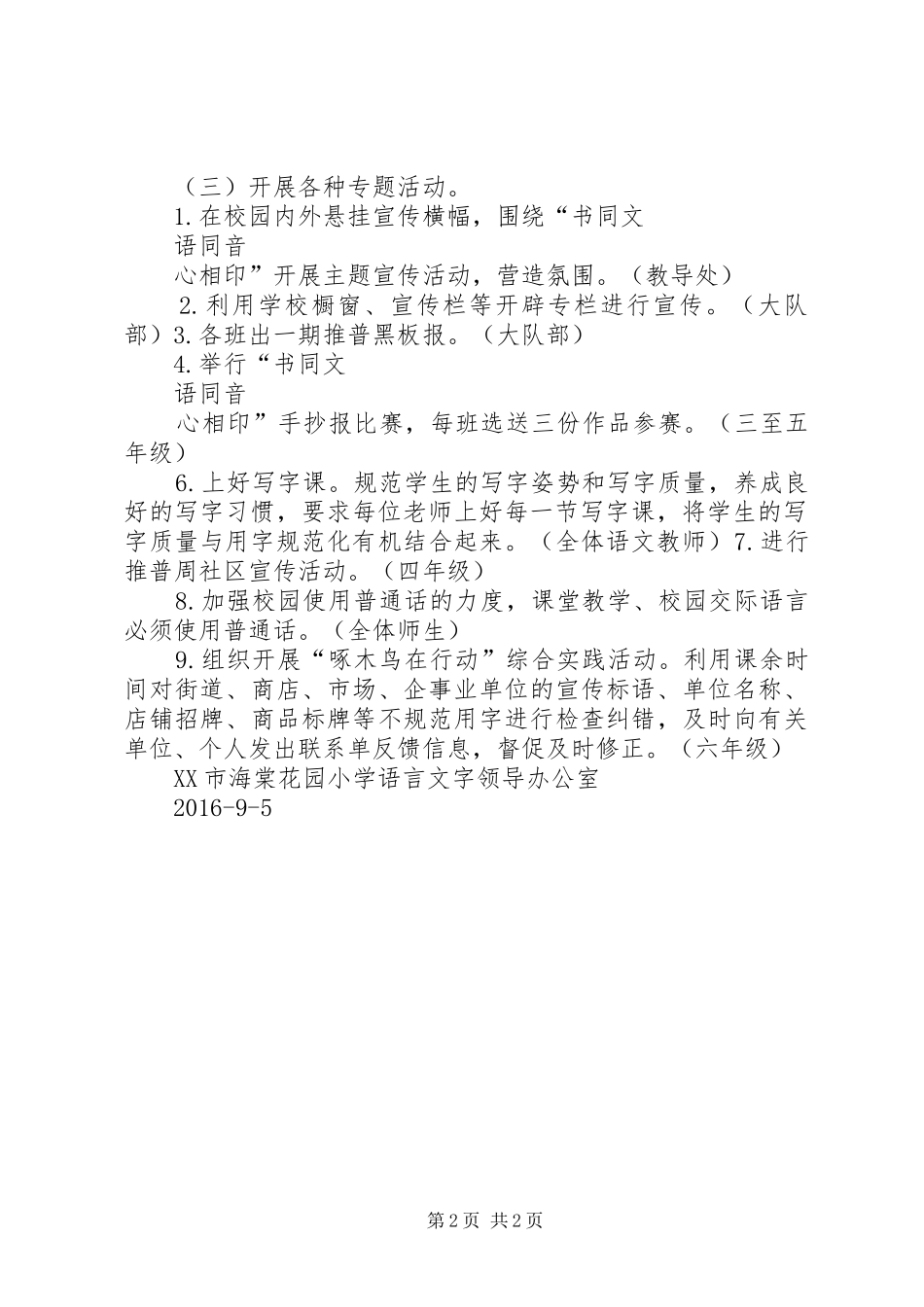 （三）开展各种专题活动。

1.在校园内外悬挂宣传横幅，围绕“书同文

语同音

心相印”开展主题宣传活动，营造氛围。（教导处）

2.利用学校橱窗、宣传栏等开辟专栏进行宣传。（大队部）3.各班出一期推普黑板报。（大队部）

4.举行“书同文

语同音

心相印”手抄报比赛，每班选送三份作品参赛。（三至五年级）

6.上好写字课。规范学生的写字姿势和写字质量，养成良好的写字习惯，要求每位老师上好每一节写字课，将学生的写字质量与用字规范化有机结合起来。（全体语文教师）7.进行推普周社区宣传活动。（四年级）

8.加强校园使用普通话的力度，课堂教学、校园交际语言必须使用普通话。（全体师生）

9.组织开展“啄木鸟在行动”综合实践活动。利用课余时间对街道、商店、市场、企事业单位的宣传标语、单位名称、店铺招牌、商品标牌等不规范用字进行检查纠错，及时向有关单位、个人发出联系单反馈信息，督促及时修正。（六年级）

XX市海棠花园小学语言文字领导办公室

2016-9-5

第2页 共2页